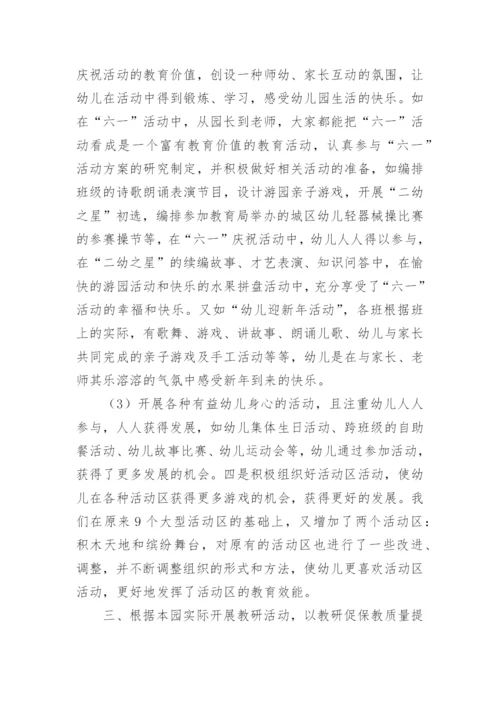 庆祝活动的教育价值，创设一种师幼、家长互动的氛围，让幼儿在活动中得到锻炼、学习，感受幼儿园生活的快乐。如在“六一”活动中，从园长到老师，大家都能把“六一”活动看成是一个富有教育价值的教育活动，认真参与“六一”活动方案的研究制定，并积极做好相关活动的准备，如编排班级的诗歌朗诵表演节目，设计游园亲子游戏，开展“二幼之星”初选，编排参加教育局举办的城区幼儿轻器械操比赛的参赛操节等，在“六一”庆祝活动中，幼儿人人得以参与，在“二幼之星”的续编故事、才艺表演、知识问答中，在愉快的游园活动和快乐的水果拼盘活动中，充分享受了“六一”活动的幸福和快乐。又如“幼儿迎新年活动”，各班根据班上的实际，有歌舞、游戏、讲故事、朗诵儿歌、幼儿与家长共同完成的亲子游戏及手工活动等等，幼儿是在与家长、老师其乐溶溶的气氛中感受新年到来的快乐。

（3）开展各种有益幼儿身心的活动，且注重幼儿人人参与，人人获得发展，如幼儿集体生日活动、跨班级的自助餐活动、幼儿故事比赛、幼儿运动会等，幼儿通过参加活动，获得了更多发展的机会。四是积极组织好活动区活动，使幼儿在各种活动区获得更多游戏的机会，获得更好的发展。我们在原来9个大型活动区的基础上，又增加了两个活动区：积木天地和缤纷舞台，对原有的活动区也进行了一些改进、调整，并不断调整组织的形式和方法，使幼儿更喜欢活动区活动，更好地发挥了活动区的教育效能。

三、根据本园实际开展教研活动，以教研促保教质量提